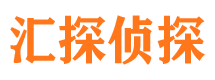 汇探侦探